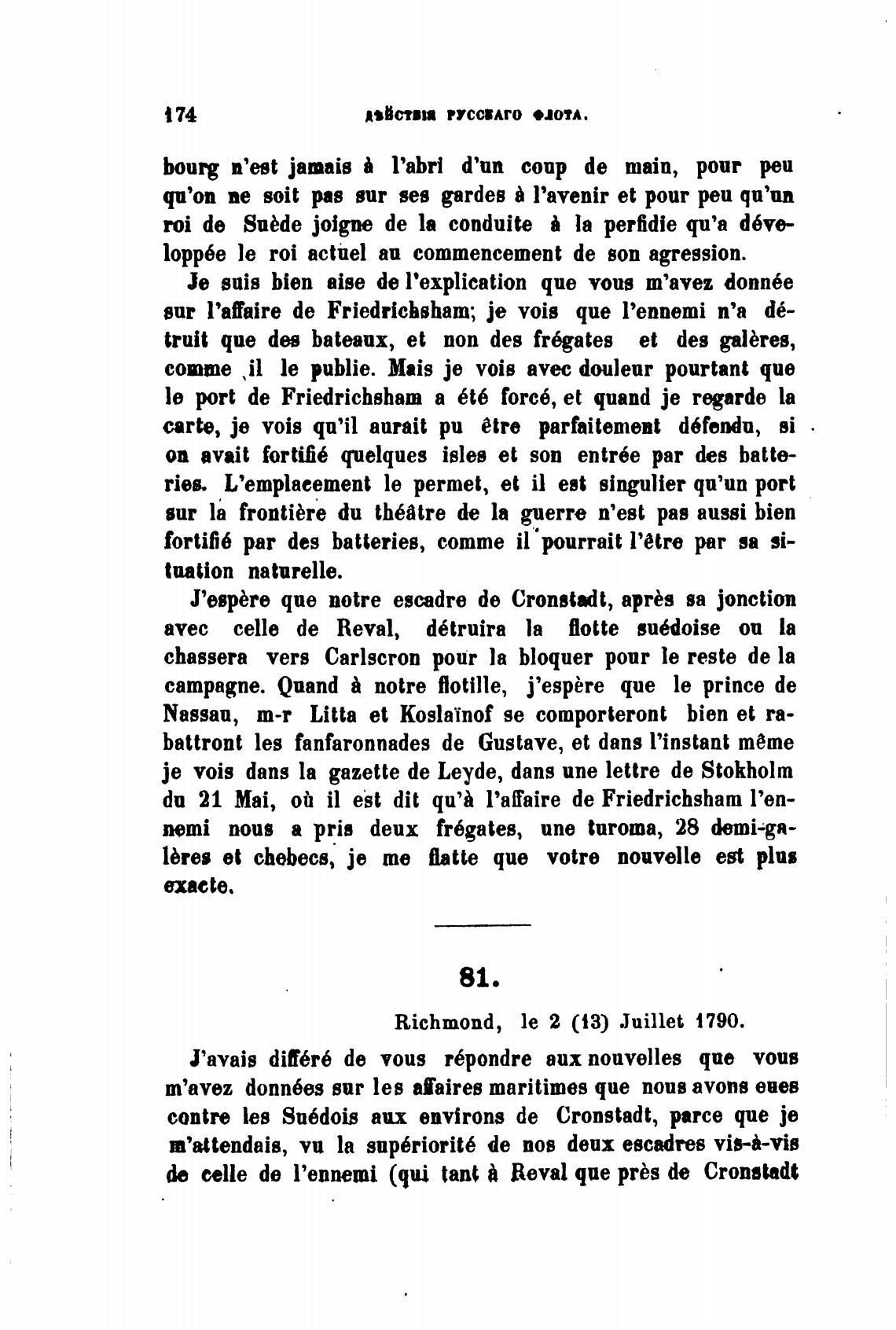 174 ДѢЙСТВІЯ РУССКАГО ФЛОТА.

bourg n'est jamais à l'abri d'un coup de main, pour peu qu'on ne soit pas sur ses gardes à l'avenir et pour peu qu'un roi de Suède joigne de la conduite à la perfidie qu'a développée le roi actuel au commencement de son agression.

Je suis bien aise de l'explication que vous m'avez donnée sur l'affaire de Friedrichsham; je vois que l'ennemi n'a détruit que des bateaux, et non des frégates et des galères, comme il le publie. Mais je vois avec douleur pourtant que le port de Friedrichsham a été forcé, et quand je regarde la carte, je vois qu'il aurait pu être parfaitement défendu, si on avait fortifié quelques isles et son entrée par des batteries. L'emplacement le permet, et il est singulier qu'un port sur la frontière du théâtre de la guerre n'est pas aussi bien fortifié par des batteries, comme il pourrait l'être par sa situation naturelle.

J'espère que notre escadre de Cronstadt, après sa jonction avec celle de Reval, détruira la flotte suédoise ou la chassera vers Carlscron pour la bloquer pour le reste de la campagne. Quand à notre flotille, j'espère que le prince de Nassau, m-r Litta et Koslaïnof se comporteront bien et rabattront les fanfaronnades de Gustave, et dans l'instant même je vois dans la gazette de Leyde, dans une lettre de Stokholm du 21 Mai, où il est dit qu'à l'affaire de Friedrichsham l'ennemi nous a pris deux frégates, une turoma, 28 demi-galères et chebecs, je me flatte que votre nouvelle est plus exacte.

81.

Richmond, le 2 (13) Juillet 1790.

J'avais différé de vous répondre aux nouvelles que vous m'avez données sur les affaires maritimes que nous avons eues contre les Suédois aux environs de Cronstadt, parce que je m'attendais, vu la supériorité de nos deux escadres vis-à-vis de celle de l'ennemi (qui tant à Reval que près de Cronstadt